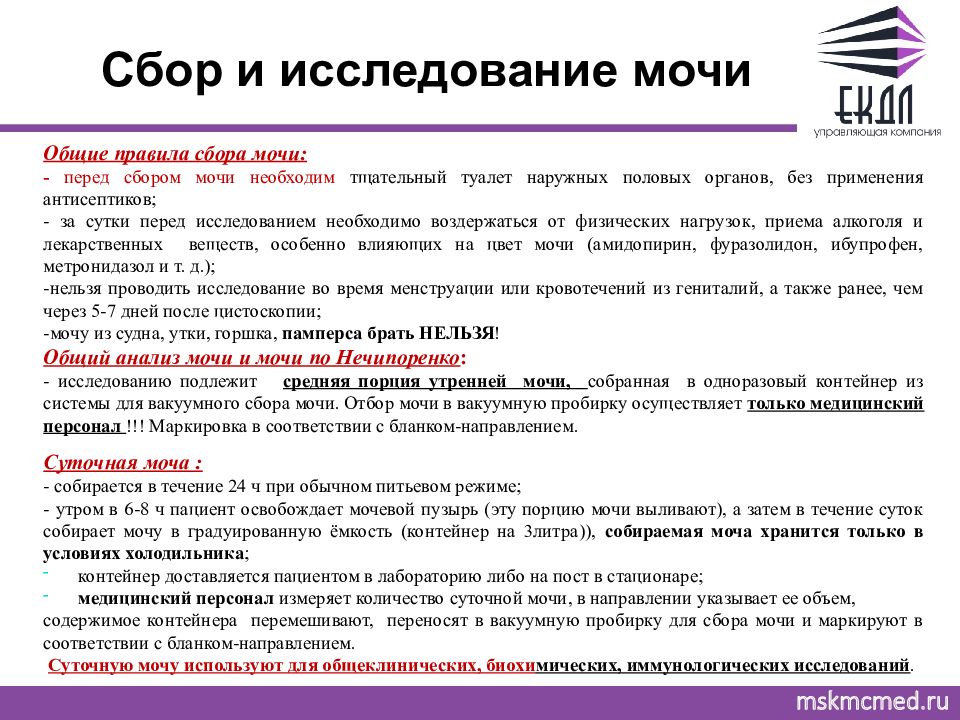 Сбор и исследование мочи

ЕКДЛ
управляющая компания

Общие правила сбора мочи:
- перед сбором мочи необходим тщательный туалет наружных половых органов, без применения антисептиков;
- за сутки перед исследованием необходимо воздержаться от физических нагрузок, приема алкоголя и лекарственных веществ, особенно влияющих на цвет мочи (амидопирин, фуразолидон, ибупрофен, метронидазол и т. д.);
-нельзя проводить исследование во время менструации или кровотечений из гениталий, а также ранее, чем через 5-7 дней после цистоскопии;
-мочу из судна, утки, горшка, памперса брать НЕЛЬЗЯ!
Общий анализ мочи и мочи по Нечипоренко:
- исследованию подлежит средняя порция утренней мочи, собранная в одноразовый контейнер из системы для вакуумного сбора мочи. Отбор мочи в вакуумную пробирку осуществляет только медицинский персонал !!! Маркировка в соответствии с бланком-направлением.

Суточная моча :
- собирается в течение 24 ч при обычном питьевом режиме;
- утром в 6-8 ч пациент освобождает мочевой пузырь (эту порцию мочи выливают), а затем в течение суток собирает мочу в градуированную ёмкость (контейнер на 3литра)), собираемая моча хранится только в условиях холодильника;
- контейнер доставляется пациентом в лабораторию либо на пост в стационаре;
- медицинский персонал измеряет количество суточной мочи, в направлении указывает ее объем, содержимое контейнера перемешивают, переносят в вакуумную пробирку для сбора мочи и маркируют в соответствии с бланком-направлением.
Суточную мочу используют для общеклинических, биохимических, иммунологических исследований.

mskmcmed.ru